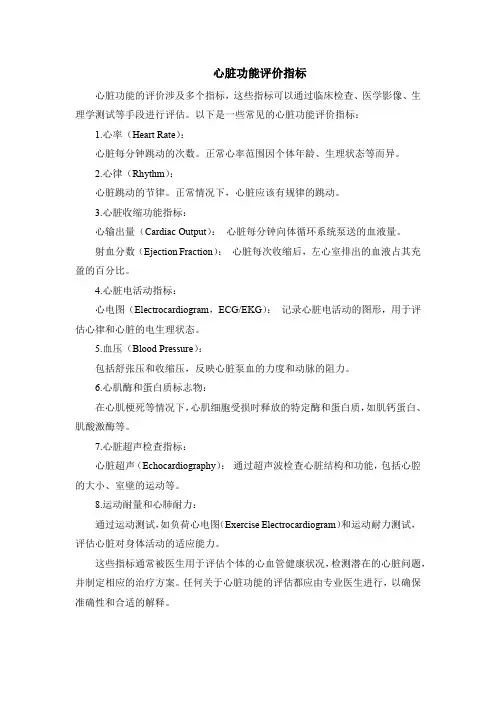 心脏功能评价指标

心脏功能的评价涉及多个指标，这些指标可以通过临床检查、医学影像、生理学测试等手段进行评估。以下是一些常见的心脏功能评价指标：

1.心率（Heart Rate）：

心脏每分钟跳动的次数。正常心率范围因个体年龄、生理状态等而异。

2.心律（Rhythm）：

心脏跳动的节律。正常情况下，心脏应该有规律的跳动。

3.心脏收缩功能指标：

心输出量（Cardiac Output）： 心脏每分钟向体循环系统泵送的血液量。

射血分数（Ejection Fraction）： 心脏每次收缩后，左心室排出的血液占其充盈的百分比。

4.心脏电活动指标：

心电图（Electrocardiogram，ECG/EKG）： 记录心脏电活动的图形，用于评估心律和心脏的电生理状态。

5.血压（Blood Pressure）：

包括舒张压和收缩压，反映心脏泵血的力度和动脉的阻力。

6.心肌酶和蛋白质标志物：

在心肌梗死等情况下，心肌细胞受损时释放的特定酶和蛋白质，如肌钙蛋白、肌酸激酶等。

7.心脏超声检查指标：

心脏超声（Echocardiography）： 通过超声波检查心脏结构和功能，包括心腔的大小、室壁的运动等。

8.运动耐量和心肺耐力：

通过运动测试，如负荷心电图（Exercise Electrocardiogram）和运动耐力测试，评估心脏对身体活动的适应能力。

这些指标通常被医生用于评估个体的心血管健康状况，检测潜在的心脏问题，并制定相应的治疗方案。任何关于心脏功能的评估都应由专业医生进行，以确保准确性和合适的解释。